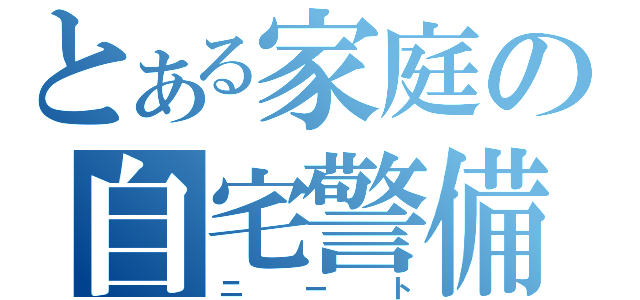 とある家庭の
自宅警備
ニート